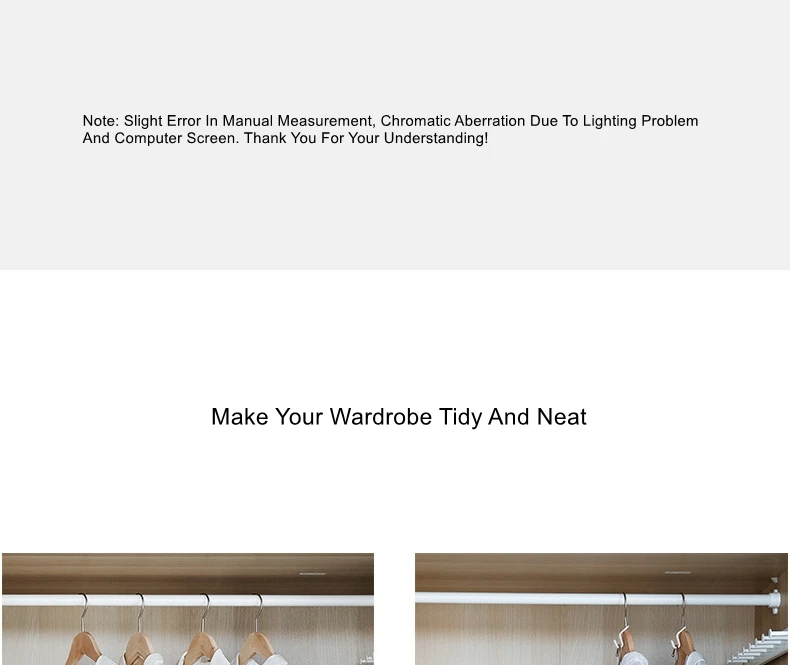 Note: Slight Error In Manual Measurement, Chromatic Aberration Due To Lighting Problem And Computer Screen. Thank You For Your Understanding!

Make Your Wardrobe Tidy And Neat